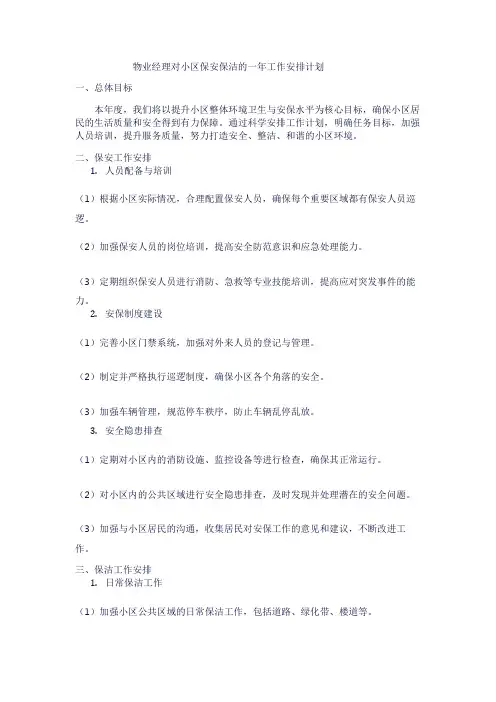 物业经理对小区保安保洁的一年工作安排计划

一、总体目标

本年度，我们将以提升小区整体环境卫生与安保水平为核心目标，确保小区居民的生活质量和安全得到有力保障。通过科学安排工作计划，明确任务目标，加强人员培训，提升服务质量，努力打造安全、整洁、和谐的小区环境。

二、保安工作安排

1. 人员配备与培训

（1）根据小区实际情况，合理配置保安人员，确保每个重要区域都有保安人员巡逻。

（2）加强保安人员的岗位培训，提高安全防范意识和应急处理能力。

（3）定期组织保安人员进行消防、急救等专业技能培训，提高应对突发事件的能力。

2. 安保制度建设

（1）完善小区门禁系统，加强对外来人员的登记与管理。

（2）制定并严格执行巡逻制度，确保小区各个角落的安全。

（3）加强车辆管理，规范停车秩序，防止车辆乱停乱放。

3. 安全隐患排查

（1）定期对小区内的消防设施、监控设备等进行检查，确保其正常运行。

（2）对小区内的公共区域进行安全隐患排查，及时发现并处理潜在的安全问题。

（3）加强与小区居民的沟通，收集居民对安保工作的意见和建议，不断改进工作。

三、保洁工作安排

1. 日常保洁工作

（1）加强小区公共区域的日常保洁工作，包括道路、绿化带、楼道等。